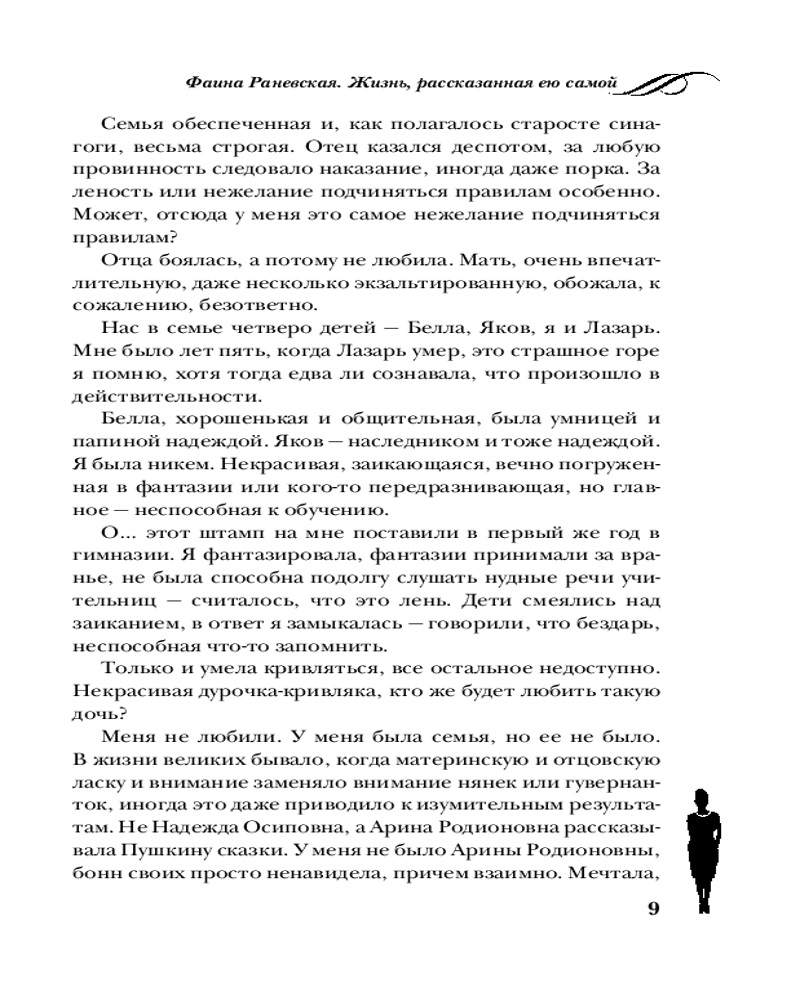 Фаина Раневская. Жизнь, рассказанная ею самой

Семья обеспеченная и, как полагалось старосте синагоги, весьма строгая. Отец казался деспотом, за любую провинность следовало наказание, иногда даже порка. За леность или нежелание подчиняться правилам особенно. Может, отсюда у меня это самое нежелание подчиняться правилам?

Отца боялась, а потому не любила. Мать, очень впечатлительную, даже несколько экзальтированную, обожала, к сожалению, безответно.

Нас в семье четверо детей — Белла, Яков, я и Лазарь. Мне было лет пять, когда Лазарь умер, это страшное горе я помню, хотя тогда едва ли сознавала, что произошло в действительности.

Белла, хорошенькая и общительная, была умницей и папиной надеждой. Яков — наследником и тоже надеждой. Я была никем. Некрасивая, заикающаяся, вечно погруженная в фантазии или кого-то передразнивающая, но главное — неспособная к обучению.

О... этот штамп на мне поставили в первый же год в гимназии. Я фантазировала, фантазии принимали за вранье, не была способна подолгу слушать нудные речи учительниц — считалось, что это лень. Дети смеялись над заиканием, в ответ я замыкалась — говорили, что бездарь, неспособная что-то запомнить.

Только и умела кривляться, все остальное недоступно. Некрасивая дурочка-кривляка, кто же будет любить такую дочь?

Меня не любили. У меня была семья, но ее не было. В жизни великих бывало, когда материнскую и отцовскую ласку и внимание заменяло внимание нянек или гувернанток, иногда это даже приводило к изумительным результатам. Не Надежда Осиповна, а Арина Родионовна рассказывала Пушкину сказки. У меня не было Арины Родионовны, бонн своих просто ненавидела, причем взаимно. Мечтала,

9